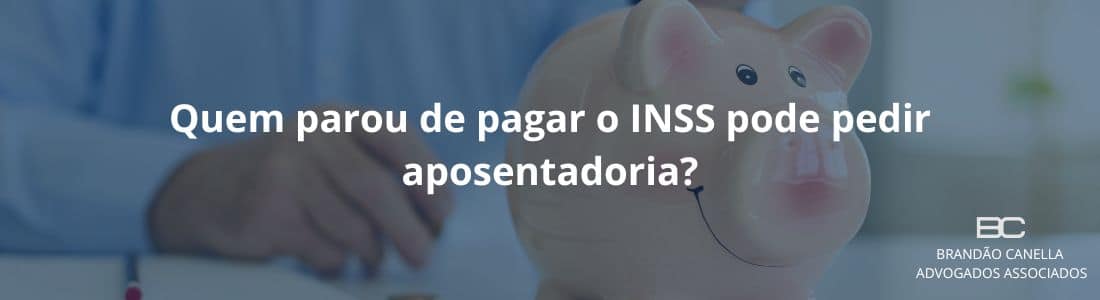 Quem parou de pagar o INSS pode pedir aposentadoria?

BC
BRANDÃO CANELLA
ADVOGADOS ASSOCIADOS